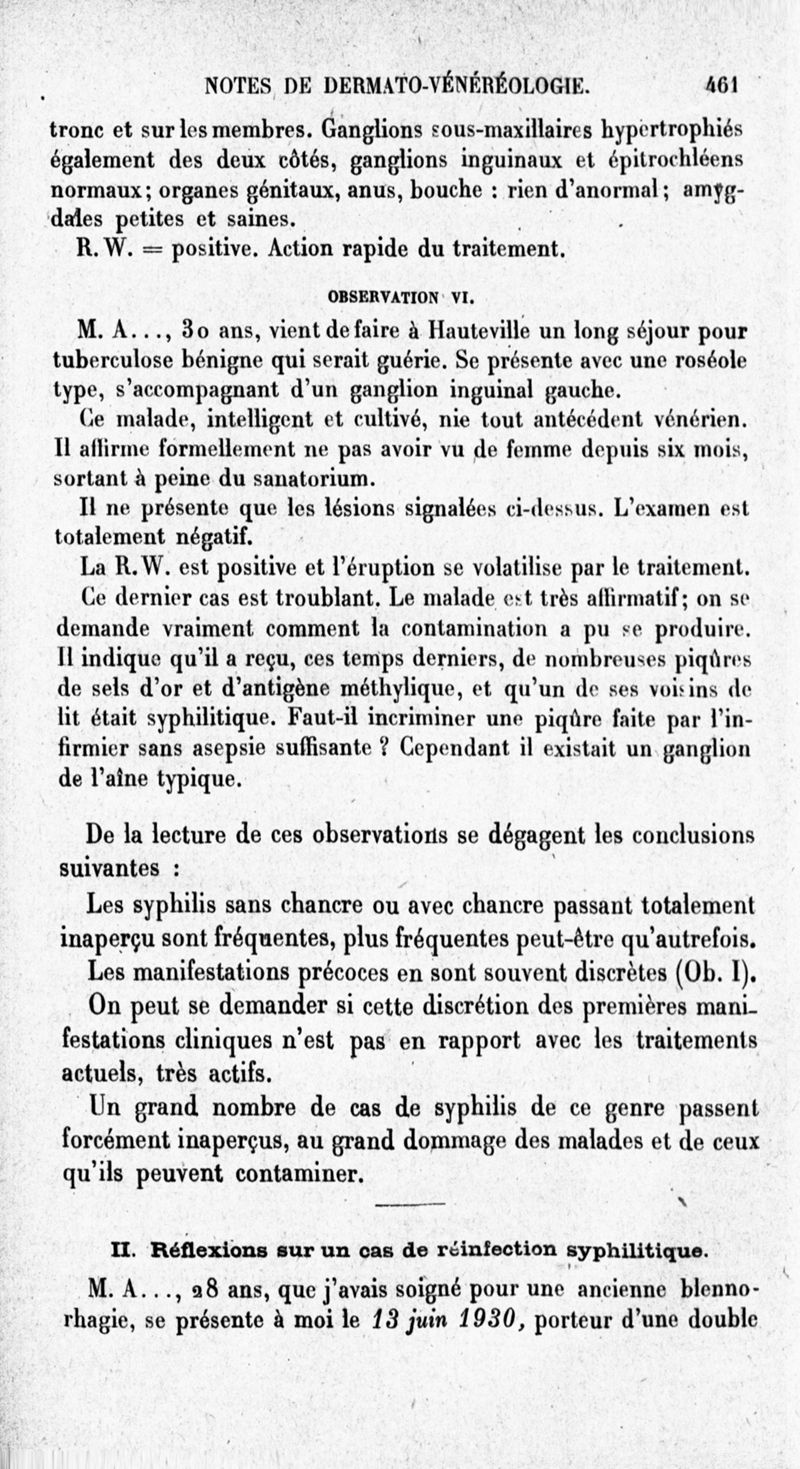 NOTES DE DERMATO-VÉNÉRÉOLOGIE. 461

tronc et sur les membres. Ganglions sous-maxillaires hypertrophiés également des deux côtés, ganglions inguinaux et épitrochléens normaux; organes génitaux, anus, bouche : rien d'anormal; amygdales petites et saines.

R. W. = positive. Action rapide du traitement.

OBSERVATION VI.

M. A..., 30 ans, vient de faire à Hauteville un long séjour pour tuberculose bénigne qui serait guérie. Se présente avec une roséole type, s'accompagnant d'un ganglion inguinal gauche.

Ce malade, intelligent et cultivé, nie tout antécédent vénérien. Il affirme formellement ne pas avoir vu de femme depuis six mois, sortant à peine du sanatorium.

Il ne présente que les lésions signalées ci-dessus. L'examen est totalement négatif.

La R. W. est positive et l'éruption se volatilise par le traitement.

Ce dernier cas est troublant. Le malade est très affirmatif; on se demande vraiment comment la contamination a pu se produire. Il indique qu'il a reçu, ces temps derniers, de nombreuses piqûres de sels d'or et d'antigène méthylique, et qu'un de ses voisins de lit était syphilitique. Faut-il incriminer une piqûre faite par l'infirmier sans asepsie suffisante ? Cependant il existait un ganglion de l'aîne typique.

De la lecture de ces observations se dégagent les conclusions suivantes :

Les syphilis sans chancre ou avec chancre passant totalement inaperçu sont fréquentes, plus fréquentes peut-être qu'autrefois.

Les manifestations précoces en sont souvent discrètes (Ob. I).

On peut se demander si cette discrétion des premières manifestations cliniques n'est pas en rapport avec les traitements actuels, très actifs.

Un grand nombre de cas de syphilis de ce genre passent forcément inaperçus, au grand dommage des malades et de ceux qu'ils peuvent contaminer.

II. Réflexions sur un cas de réinfection syphilitique.

M. A..., 28 ans, que j'avais soigné pour une ancienne blennorhagie, se présente à moi le 13 juin 1930, porteur d'une double